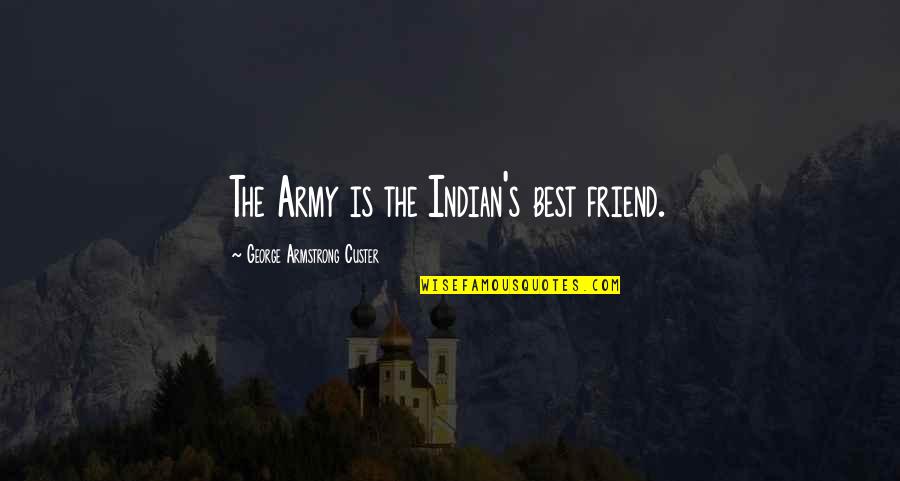 The Army is the Indian's best friend.

~ George Armstrong Custer

WISEFAMOUSQUOTES.COM